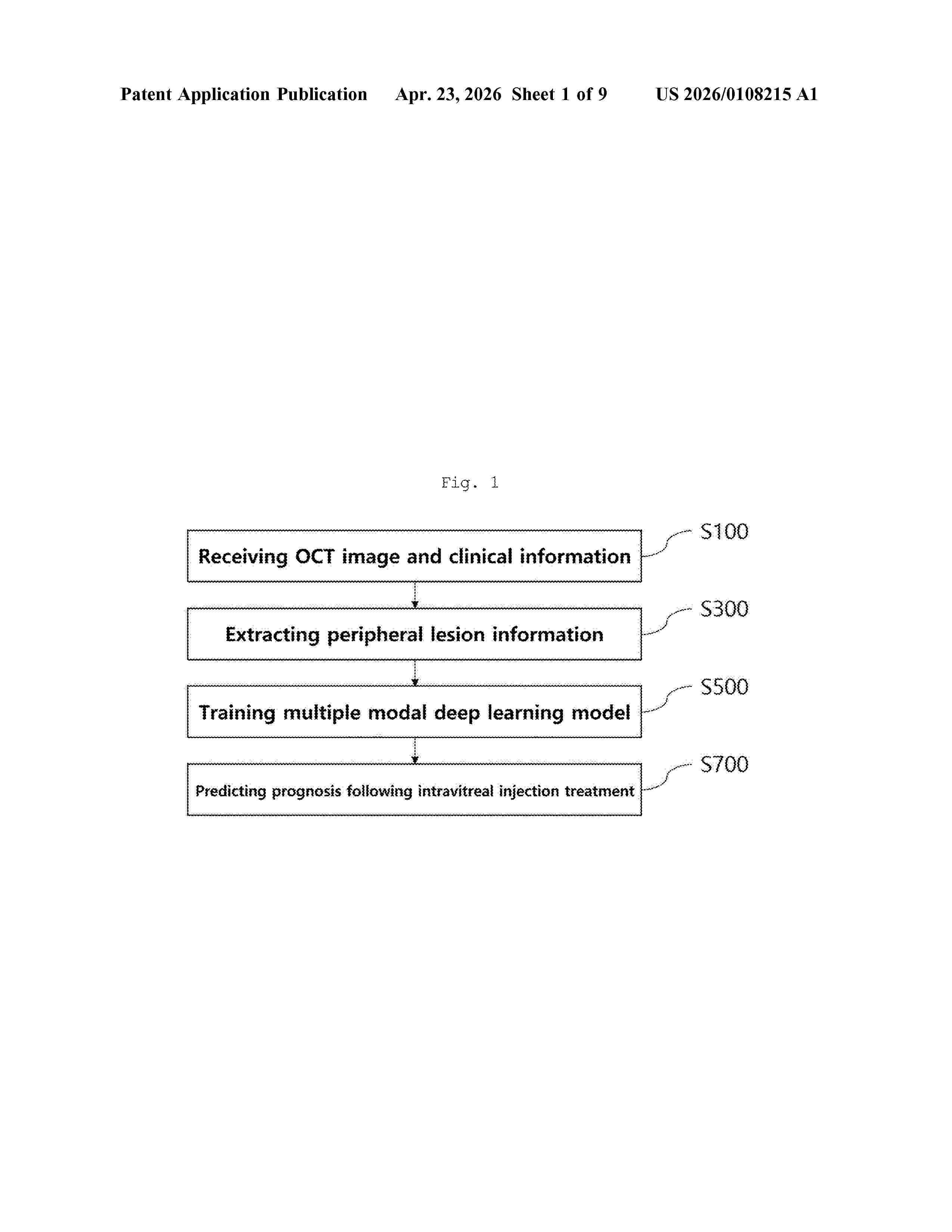 Patent Application Publication Apr. 23, 2026 Sheet 1 of 9 US 2026/0108215 A1

Fig. 1

Receiving OCT image and clinical information

S100

Extracting peripheral lesion information

S300

Training multiple modal deep learning model

S500

Predicting prognosis following intravitreal injection treatment

S700